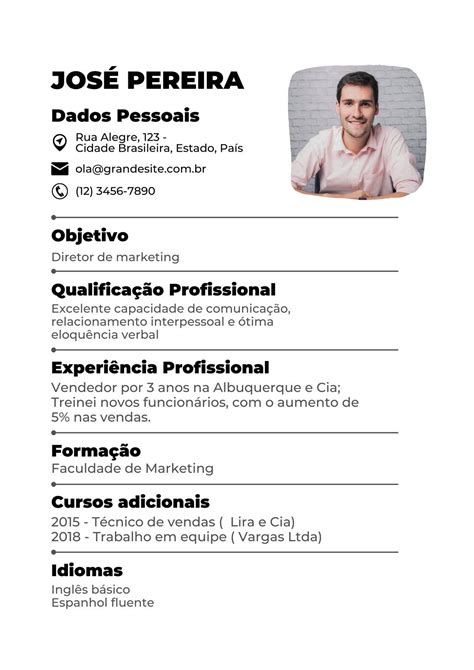 JOSÉ PEREIRA

Dados Pessoais

Rua Alegre, 123 - Cidade Brasileira, Estado, País

ola@grandesite.com.br

(12) 3456-7890

Objetivo

Diretor de marketing

Qualificação Profissional

Excelente capacidade de comunicação, relacionamento interpessoal e ótima eloquência verbal

Experiência Profissional

Vendedor por 3 anos na Albuquerque e Cia;
Treinei novos funcionários, com o aumento de 5% nas vendas.

Formação

Faculdade de Marketing

Cursos adicionais

2015 - Técnico de vendas ( Lira e Cia)
2018 - Trabalho em equipe ( Vargas Ltda)

Idiomas

Inglês básico
Espanhol fluente